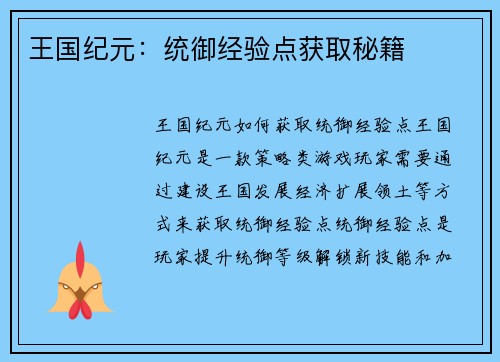 王国纪元：统御经验点获取秘籍

王国纪元如何获取统御经验点王国纪元是一款策略类游戏玩家需要通过建设王国发展经济扩展领土等方式来获取统御经验点统御经验点是玩家提升统御等级解锁新技能和加